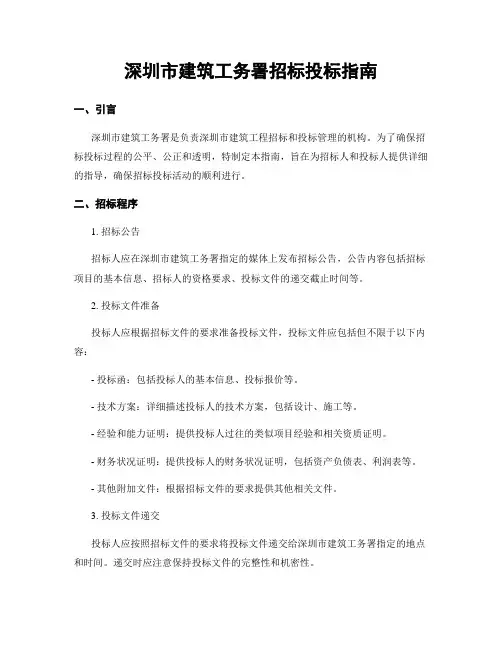 深圳市建筑工务署招标投标指南

一、引言

深圳市建筑工务署是负责深圳市建筑工程招标和投标管理的机构。为了确保招标投标过程的公平、公正和透明，特制定本指南，旨在为招标人和投标人提供详细的指导，确保招标投标活动的顺利进行。

二、招标程序

1. 招标公告

招标人应在深圳市建筑工务署指定的媒体上发布招标公告，公告内容包括招标项目的基本信息、招标人的资格要求、投标文件的递交截止时间等。

2. 投标文件准备

投标人应根据招标文件的要求准备投标文件，投标文件应包括但不限于以下内容：

- 投标函：包括投标人的基本信息、投标报价等。

- 技术方案：详细描述投标人的技术方案，包括设计、施工等。

- 经验和能力证明：提供投标人过往的类似项目经验和相关资质证明。

- 财务状况证明：提供投标人的财务状况证明，包括资产负债表、利润表等。

- 其他附加文件：根据招标文件的要求提供其他相关文件。

3. 投标文件递交

投标人应按照招标文件的要求将投标文件递交给深圳市建筑工务署指定的地点和时间。递交时应注意保持投标文件的完整性和机密性。